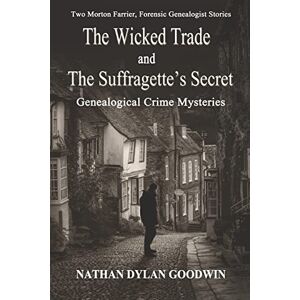 Two Morton Farrier, Forensic Genealogist Stories

The Wicked Trade

and

The Suffragette's Secret

Genealogical Crime Mysteries

NATHAN DYLAN GOODWIN